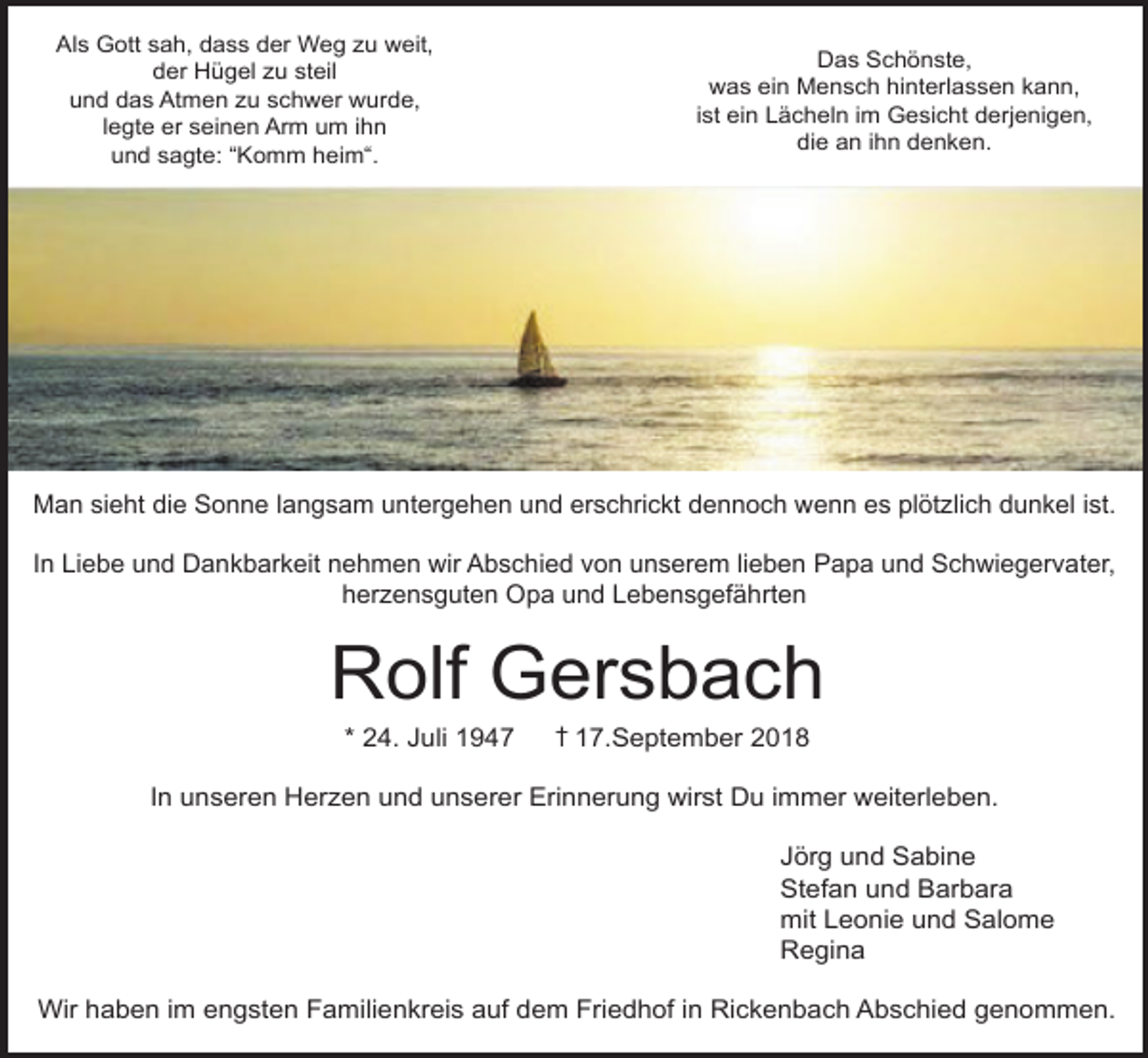 Als Gott sah, dass der Weg zu weit,
der Hügel zu steil
und das Atmen zu schwer wurde,
legte er seinen Arm um ihn
und sagte: “Komm heim“.

Das Schönste,
was ein Mensch hinterlassen kann,
ist ein Lächeln im Gesicht derjenigen,
die an ihn denken.

Man sieht die Sonne langsam untergehen und erschrickt dennoch wenn es plötzlich dunkel ist.

In Liebe und Dankbarkeit nehmen wir Abschied von unserem lieben Papa und Schwiegervater, herzensguten Opa und Lebensgefährten

Rolf Gersbach

* 24. Juli 1947 † 17.September 2018

In unseren Herzen und unserer Erinnerung wirst Du immer weiterleben.

Jörg und Sabine
Stefan und Barbara
mit Leonie und Salome
Regina

Wir haben im engsten Familienkreis auf dem Friedhof in Rickenbach Abschied genommen.